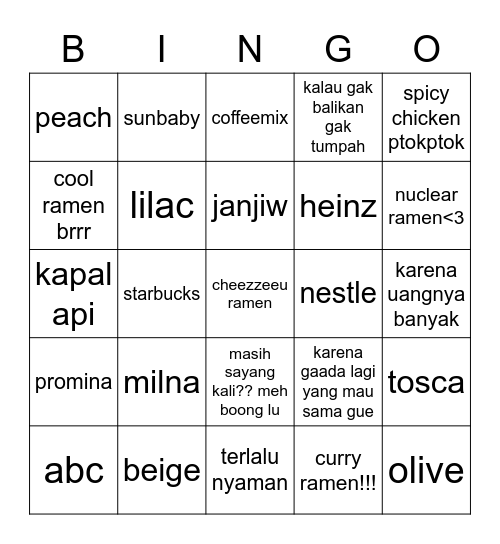 | B | I | N | G | O |
|---|---|---|---|---|
| peach | sunbaby | coffeemix | kalau gak balikan gak tumpah | spicy chicken ptokptok |
| cool ramen brrr | lilac | janjiw | heinz | nuclear ramen<3 |
| kapal api | starbucks | cheezzeeu ramen | nestle | karena uangnya banyak |
| promina | milna | masih sayang kali?? meh boong lu | karena gaada lagi yang mau sama gue | tosca |
| abc | beige | terlalu nyaman | curry ramen!!! | olive |